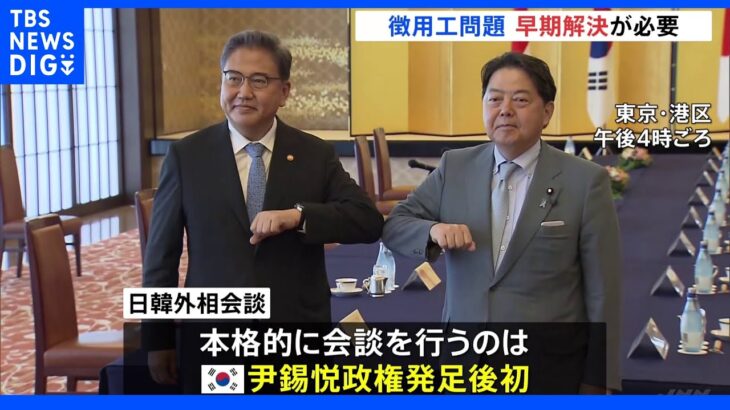 TBS NEWS DIG

徴用工問題 早期解決が必要

東京・港区
午後4時ごろ

日韓外相会談

本格的に会談を行うのは
尹錫悦政権発足後初